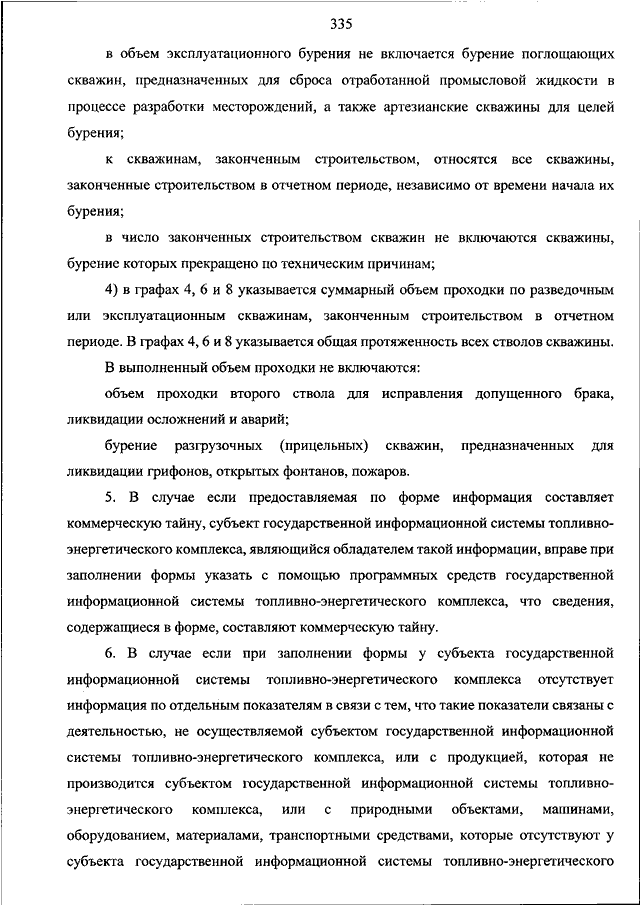 335

в объем эксплуатационного бурения не включается бурение поглощающих скважин, предназначенных для сброса отработанной промысловой жидкости в процессе разработки месторождений, а также артезианские скважины для целей бурения;

к скважинам, законченным строительством, относятся все скважины, законченные строительством в отчетном периоде, независимо от времени начала их бурения;

в число законченных строительством скважин не включаются скважины, бурение которых прекращено по техническим причинам;

4) в графах 4, 6 и 8 указывается суммарный объем проходки по разведочным или эксплуатационным скважинам, законченным строительством в отчетном периоде. В графах 4, 6 и 8 указывается общая протяженность всех стволов скважины.

В выполненный объем проходки не включаются:

объем проходки второго ствола для исправления допущенного брака, ликвидации осложнений и аварий;

бурение разгрузочных (прицельных) скважин, предназначенных для ликвидации грифонов, открытых фонтанов, пожаров.

5. В случае если предоставляемая по форме информация составляет коммерческую тайну, субъект государственной информационной системы топливно-энергетического комплекса, являющийся обладателем такой информации, вправе при заполнении формы указать с помощью программных средств государственной информационной системы топливно-энергетического комплекса, что сведения, содержащиеся в форме, составляют коммерческую тайну.

6. В случае если при заполнении формы у субъекта государственной информационной системы топливно-энергетического комплекса отсутствует информация по отдельным показателям в связи с тем, что такие показатели связаны с деятельностью, не осуществляемой субъектом государственной информационной системы топливно-энергетического комплекса, или с продукцией, которая не производится субъектом государственной информационной системы топливно-энергетического комплекса, или с природными объектами, машинами, оборудованием, материалами, транспортными средствами, которые отсутствуют у субъекта государственной информационной системы топливно-энергетического